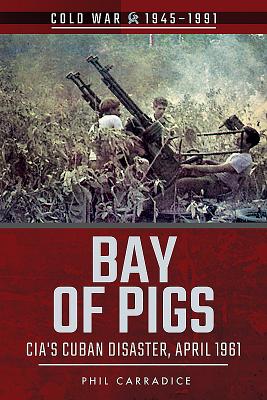 COLD WAR 1945–1991

BAY OF PIGS

CIA'S CUBAN DISASTER, APRIL 1961

PHIL CARRADICE